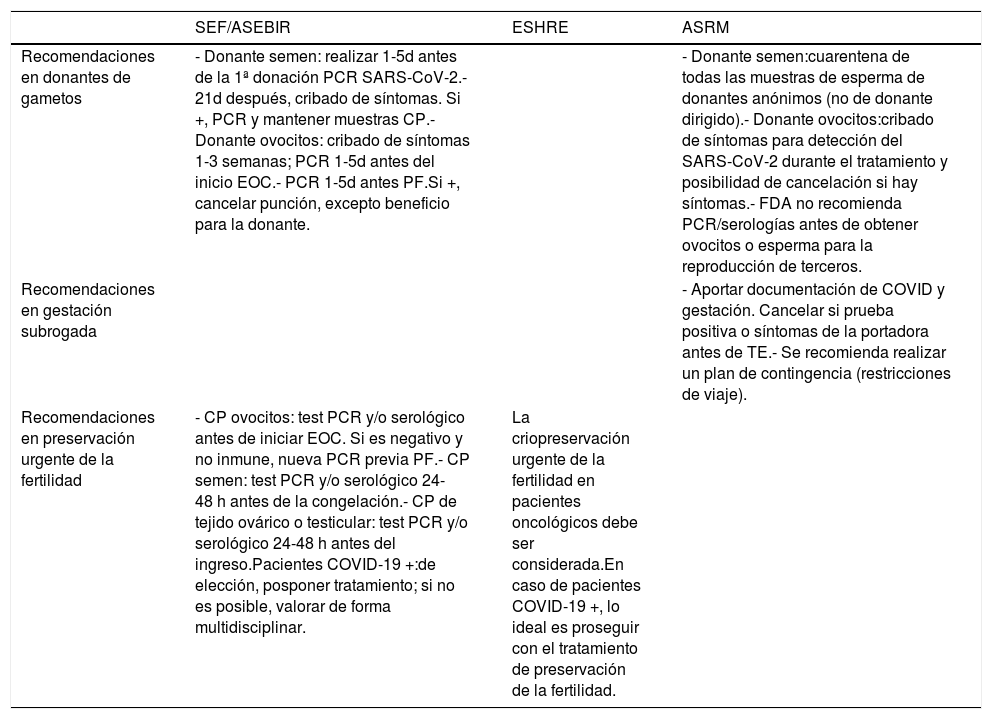 |  | SEF/ASEBIR | ESHRE | ASRM |
|---|---|---|---|
| Recomendaciones en donantes de gametos | - Donante semen: realizar 1-5d antes de la 1ª donación PCR SARS-CoV-2.- 21d después, cribado de síntomas. Si +, PCR y mantener muestras CP.- Donante ovocitos: cribado de síntomas 1-3 semanas; PCR 1-5d antes del inicio EOC.- PCR 1-5d antes PF.Si +, cancelar punción, excepto beneficio para la donante. |  | - Donante semen:cuarentena de todas las muestras de esperma de donantes anónimos (no de donante dirigido).- Donante ovocitos:cribado de síntomas para detección del SARS-CoV-2 durante el tratamiento y posibilidad de cancelación si hay síntomas.- FDA no recomienda PCR/serologías antes de obtener ovocitos o esperma para la reproducción de terceros. |
| Recomendaciones en gestación subrogada |  |  | - Aportar documentación de COVID y gestación. Cancelar si prueba positiva o síntomas de la portadora antes de TE.- Se recomienda realizar un plan de contingencia (restricciones de viaje). |
| Recomendaciones en preservación urgente de la fertilidad | - CP ovocitos: test PCR y/o serológico antes de iniciar EOC. Si es negativo y no inmune, nueva PCR previa PF.- CP semen: test PCR y/o serológico 24-48 h antes de la congelación.- CP de tejido ovárico o testicular: test PCR y/o serológico 24-48 h antes del ingreso.Pacientes COVID-19 +:de elección, posponer tratamiento; si no es posible, valorar de forma multidisciplinar. | La criopreservación urgente de la fertilidad en pacientes oncológicos debe ser considerada.En caso de pacientes COVID-19 +, lo ideal es proseguir con el tratamiento de preservación de la fertilidad. |  |